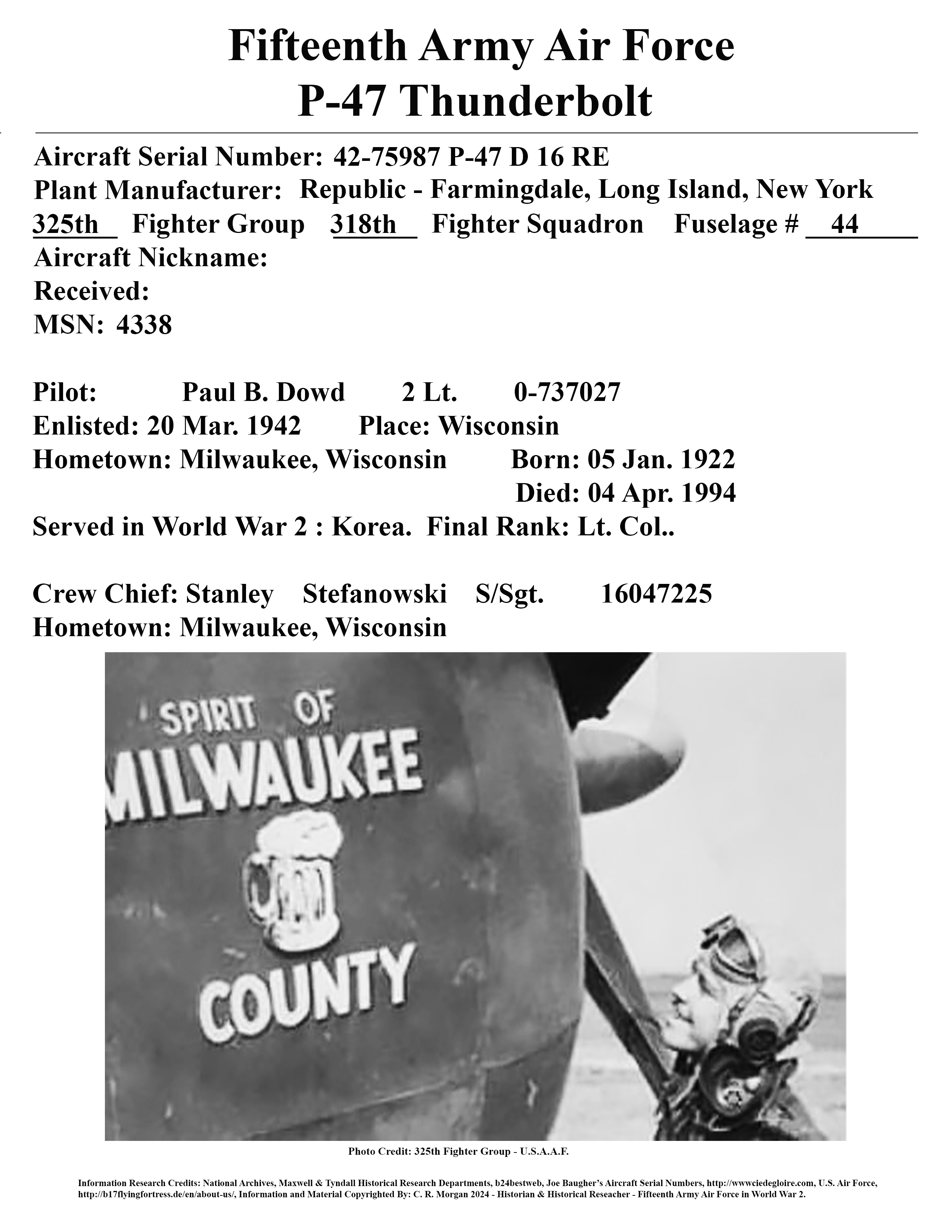 Fifteenth Army Air Force
P-47 Thunderbolt

Aircraft Serial Number: 42-75987 P-47 D 16 RE
Plant Manufacturer: Republic - Farmingdale, Long Island, New York
325th Fighter Group 318th Fighter Squadron Fuselage # 44
Aircraft Nickname:
Received:
MSN: 4338

Pilot: Paul B. Dowd 2 Lt. 0-737027
Enlisted: 20 Mar. 1942 Place: Wisconsin
Hometown: Milwaukee, Wisconsin Born: 05 Jan. 1922
Died: 04 Apr. 1994
Served in World War 2 : Korea. Final Rank: Lt. Col..

Crew Chief: Stanley Stefanowski S/Sgt. 16047225
Hometown: Milwaukee, Wisconsin

SPIRIT OF
MILWAUKEE
COUNTY

Photo Credit: 325th Fighter Group - U.S.A.A.F.

Information Research Credits: National Archives, Maxwell & Tyndall Historical Research Departments, b24bestweb, Joe Baugher's Aircraft Serial Numbers, http://wwwciedegloire.com, U.S. Air Force, http://b17flyingfortress.de/en/about-us/, Information and Material Copyrighted By: C. R. Morgan 2024 - Historian & Historical Reseacher - Fifteenth Army Air Force in World War 2.